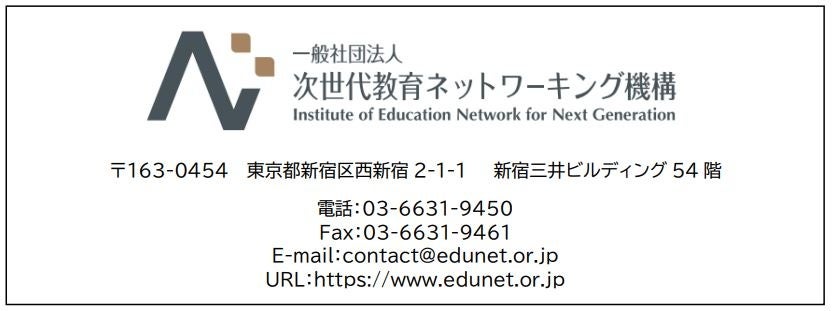 一般社団法人
次世代教育ネットワーキング機構
Institute of Education Network for Next Generation

〒163-0454　東京都新宿区西新宿 2-1-1　新宿三井ビルディング 54 階

電話:03-6631-9450
Fax:03-6631-9461
E-mail:contact@edunet.or.jp
URL:https://www.edunet.or.jp